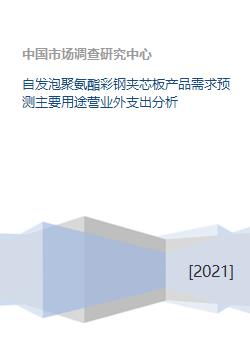 中国市场调查研究中心

自发泡聚氨酯彩钢夹芯板产品需求预测主要用途营业外支出分析

[2021]